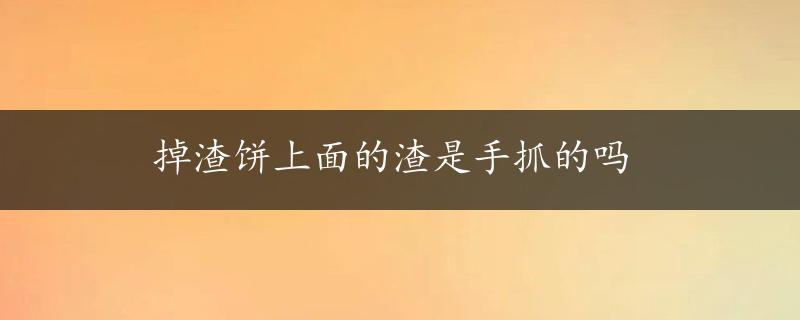 掉渣饼上面的渣是手抓的吗